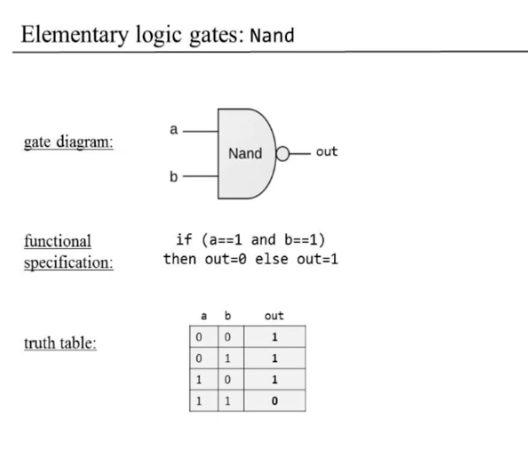 Elementary logic gates: Nand

gate diagram:

a
b
Nand
out

functional specification:

if (a==1 and b==1)
then out=0 else out=1

truth table:

| a | b | out |
|---|---|---|
| 0 | 0 | 1 |
| 0 | 1 | 1 |
| 1 | 0 | 1 |
| 1 | 1 | 0 |